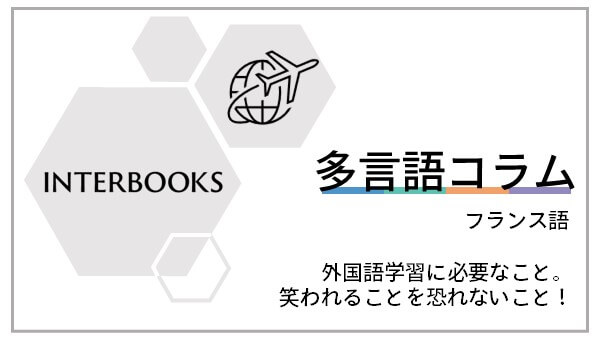 INTERBOOKS

多言語コラム

フランス語

外国語学習に必要なこと。
笑われることを恐れないこと！